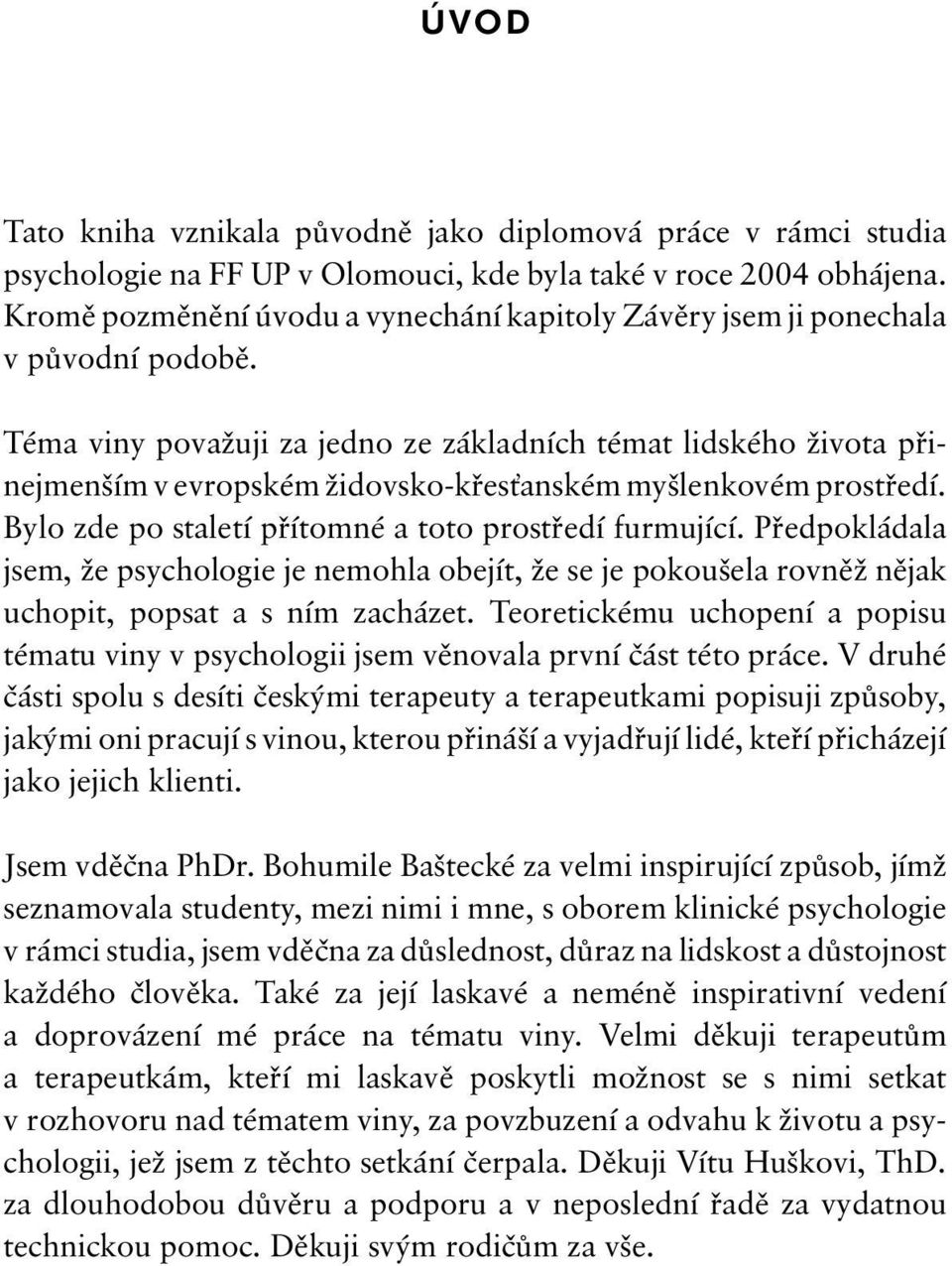 ÚVOD

Tato kniha vznikala původně jako diplomová práce v rámci studia psychologie na FF UP v Olomouci, kde byla také v roce 2004 obhájena. Kromě pozměnění úvodu a vynechání kapitoly Závěry jsem ji ponechala v původní podobě.

Téma viny považuji za jedno ze základních témat lidského života přinejmenším v evropském židovsko-křesťanském myšlenkovém prostředí. Bylo zde po staletí přítomné a toto prostředí furmující. Předpokládala jsem, že psychologie je nemohla obejít, že se je pokoušela rovněž nějak uchopit, popsat a s ním zacházet. Teoretickému uchopení a popisu tématu viny v psychologii jsem věnovala první část této práce. V druhé části spolu s desíti českými terapeuty a terapeutkami popisuji způsoby, jakými oni pracují s vinou, kterou přináší a vyjadřují lidé, kteří přicházejí jako jejich klienti.

Jsem vděčna PhDr. Bohumile Baštecké za velmi inspirující způsob, jímž seznamovala studenty, mezi nimi i mne, s oborem klinické psychologie v rámci studia, jsem vděčna za důslednost, důraz na lidskost a důstojnost každého člověka. Také za její laskavé a neméně inspirativní vedení a doprovázení mé práce na tématu viny. Velmi děkuji terapeutům a terapeutkám, kteří mi laskavě poskytli možnost se s nimi setkat v rozhovoru nad tématem viny, za povzbuzení a odvahu k životu a psychologii, jež jsem z těchto setkání čerpala. Děkuji Vítu Huškovi, ThD. za dlouhodobou důvěru a podporu a v neposlední řadě za vydatnou technickou pomoc. Děkuji svým rodičům za vše.